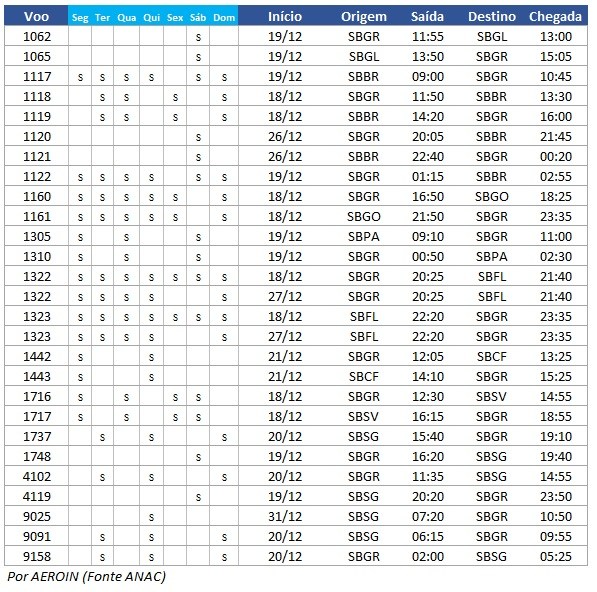 | Voo | Seg | Ter | Qua | Qui | Sex | Sáb | Dom | Início | Origem | Saída | Destino | Chegada |
|---|---|---|---|---|---|---|---|---|---|---|---|---|
| 1062 | | | | | | s | | 19/12 | SBGR | 11:55 | SBGL | 13:00 |
| 1065 | | | | | | s | | 19/12 | SBGL | 13:50 | SBGR | 15:05 |
| 1117 | s | s | s | s | | s | s | 19/12 | SBBR | 09:00 | SBGR | 10:45 |
| 1118 | | s | s | | s | | s | 18/12 | SBGR | 11:50 | SBBR | 13:30 |
| 1119 | | s | s | | s | | s | 18/12 | SBBR | 14:20 | SBGR | 16:00 |
| 1120 | | | | | | s | | 26/12 | SBGR | 20:05 | SBBR | 21:45 |
| 1121 | | | | | | s | | 26/12 | SBBR | 22:40 | SBGR | 00:20 |
| 1122 | s | s | s | s | | s | s | 19/12 | SBGR | 01:15 | SBBR | 02:55 |
| 1160 | s | s | s | s | s | | s | 18/12 | SBGR | 16:50 | SBGO | 18:25 |
| 1161 | s | s | s | s | s | | s | 18/12 | SBGO | 21:50 | SBGR | 23:35 |
| 1305 | s | | s | | | s | | 19/12 | SBPA | 09:10 | SBGR | 11:00 |
| 1310 | s | | s | | | s | | 19/12 | SBGR | 00:50 | SBPA | 02:30 |
| 1322 | s | s | s | s | s | s | s | 18/12 | SBGR | 20:25 | SBFL | 21:40 |
| 1322 | s | s | s | s | | | s | 27/12 | SBGR | 20:25 | SBFL | 21:40 |
| 1323 | s | s | s | s | s | s | s | 18/12 | SBFL | 22:20 | SBGR | 23:35 |
| 1323 | s | s | s | s | | | s | 27/12 | SBFL | 22:20 | SBGR | 23:35 |
| 1442 | s | | | s | | | | 21/12 | SBGR | 12:05 | SBCF | 13:25 |
| 1443 | s | | | s | | | | 21/12 | SBCF | 14:10 | SBGR | 15:25 |
| 1716 | s | | s | | s | s | | 18/12 | SBGR | 12:30 | SBSV | 14:55 |
| 1717 | s | | s | | s | s | | 18/12 | SBSV | 16:15 | SBGR | 18:55 |
| 1737 | | s | | s | | | s | 20/12 | SBSG | 15:40 | SBGR | 19:10 |
| 1748 | | | | | | s | | 19/12 | SBGR | 16:20 | SBSG | 19:40 |
| 4102 | | s | | s | | | s | 20/12 | SBGR | 11:35 | SBSG | 14:55 |
| 4119 | | | | | | s | | 19/12 | SBSG | 20:20 | SBGR | 23:50 |
| 9025 | | | | s | | | | 31/12 | SBSG | 07:20 | SBGR | 10:50 |
| 9091 | | s | | s | | | s | 20/12 | SBSG | 06:15 | SBGR | 09:55 |
| 9158 | | s | | s | | | s | 20/12 | SBGR | 02:00 | SBSG | 05:25 |

Por AEROIN (Fonte ANAC)